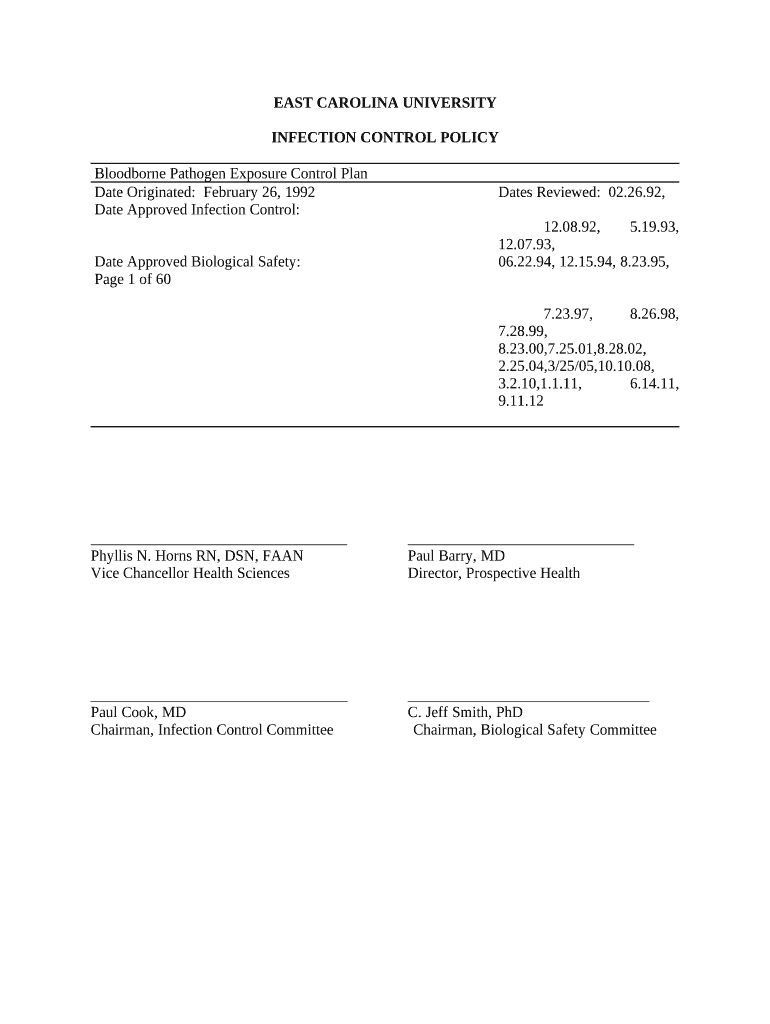 EAST CAROLINA UNIVERSITY

INFECTION CONTROL POLICY

Bloodborne Pathogen Exposure Control Plan
Date Originated: February 26, 1992
Date Approved Infection Control:

Date Approved Biological Safety:
Page 1 of 60

Dates Reviewed: 02.26.92, 12.08.92, 5.19.93, 12.07.93, 06.22.94, 12.15.94, 8.23.95,

7.23.97, 8.26.98, 7.28.99, 8.23.00,7.25.01,8.28.02, 2.25.04,3/25/05,10.10.08, 3.2.10,1.1.11, 6.14.11, 9.11.12

Phyllis N. Horns RN, DSN, FAAN
Vice Chancellor Health Sciences

Paul Barry, MD
Director, Prospective Health

Paul Cook, MD
Chairman, Infection Control Committee

C. Jeff Smith, PhD
Chairman, Biological Safety Committee